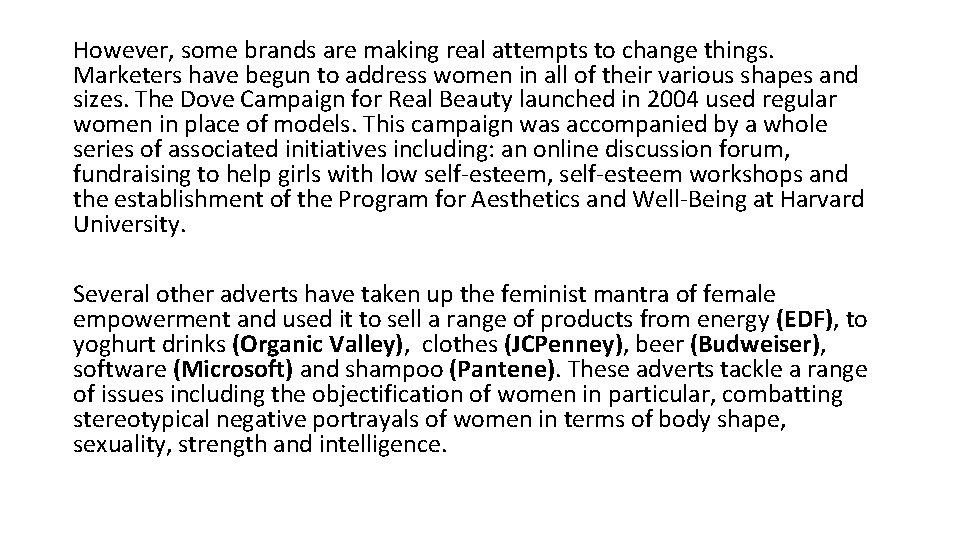 However, some brands are making real attempts to change things. Marketers have begun to address women in all of their various shapes and sizes. The Dove Campaign for Real Beauty launched in 2004 used regular women in place of models. This campaign was accompanied by a whole series of associated initiatives including: an online discussion forum, fundraising to help girls with low self-esteem, self-esteem workshops and the establishment of the Program for Aesthetics and Well-Being at Harvard University.

Several other adverts have taken up the feminist mantra of female empowerment and used it to sell a range of products from energy (EDF), to yoghurt drinks (Organic Valley), clothes (JCPenney), beer (Budweiser), software (Microsoft) and shampoo (Pantene). These adverts tackle a range of issues including the objectification of women in particular, combatting stereotypical negative portrayals of women in terms of body shape, sexuality, strength and intelligence.